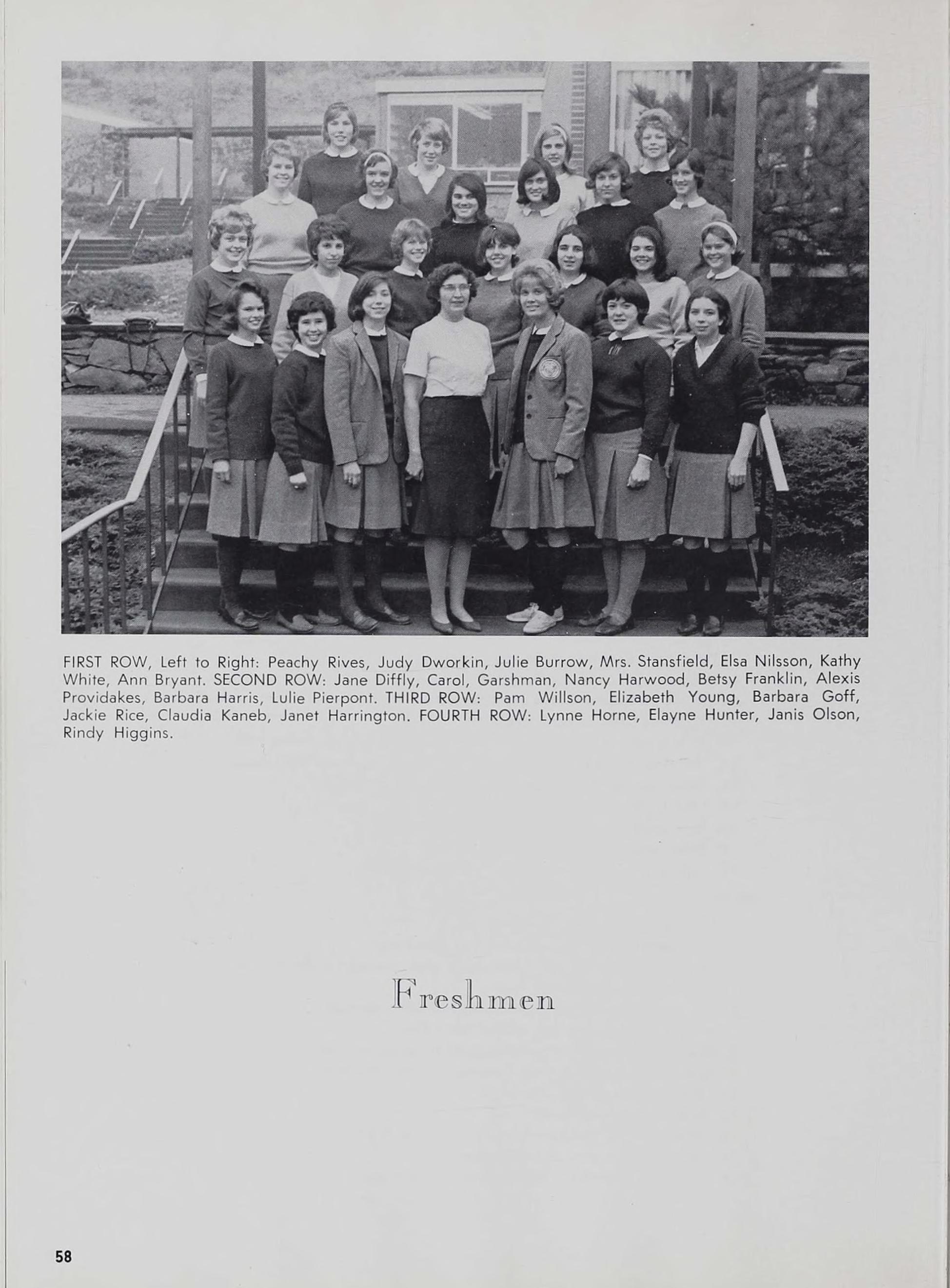 FIRST ROW, Left to Right: Peachy Rives, Judy Dworkin, Julie Burrow, Mrs. Stansfield, Elsa Nilsson, Kathy White, Ann Bryant. SECOND ROW: Jane Diffly, Carol, Garshman, Nancy Harwood, Betsy Franklin, Alexis Providakes, Barbara Harris, Lulie Pierpont. THIRD ROW: Pam Willson, Elizabeth Young, Barbara Goff, Jackie Rice, Claudia Kaneb, Janet Harrington. FOURTH ROW: Lynne Horne, Elayne Hunter, Janis Olson, Rindy Higgins.

Freshmen

58